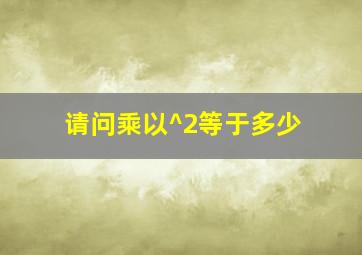 请问乘以^2等于多少